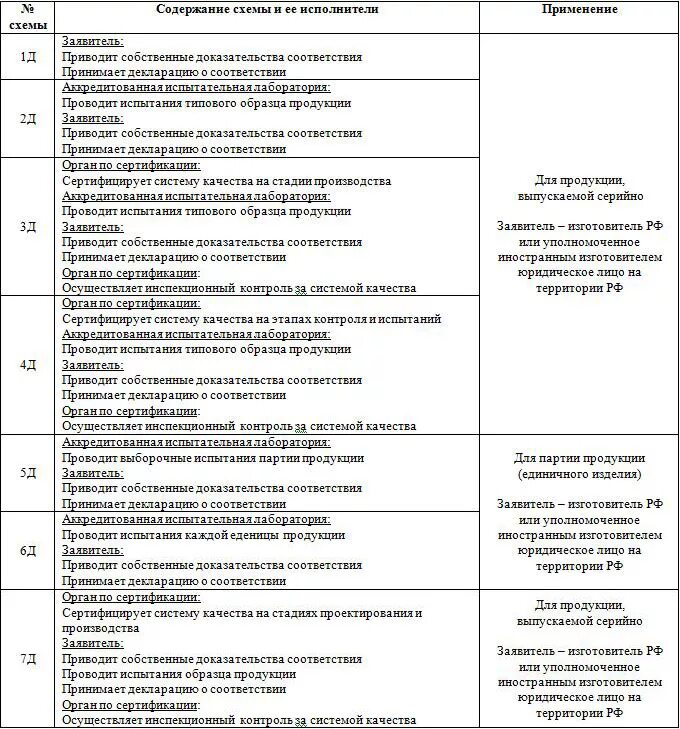 | № схемы | Содержание схемы и ее исполнители | Применение |
|---|---|---|
| 1Д | Заявитель: Приводит собственные доказательства соответствия Принимает декларацию о соответствии | Для продукции, выпускаемой серийно Заявитель – изготовитель РФ или уполномоченное иностранным изготовителем юридическое лицо на территории РФ |
| 2Д | Аккредитованная испытательная лаборатория: Проводит испытания типового образца продукции Заявитель: Приводит собственные доказательства соответствия Принимает декларацию о соответствии | |
| 3Д | Орган по сертификации: Сертифицирует систему качества на стадии производства Аккредитованная испытательная лаборатория: Проводит испытания типового образца продукции Заявитель: Приводит собственные доказательства соответствия Принимает декларацию о соответствии Орган по сертификации: Осуществляет инспекционный контроль за системой качества | |
| 4Д | Орган по сертификации: Сертифицирует систему качества на этапах контроля и испытаний Аккредитованная испытательная лаборатория: Проводит испытания типового образца продукции Заявитель: Приводит собственные доказательства соответствия Принимает декларацию о соответствии Орган по сертификации: Осуществляет инспекционный контроль за системой качества | |
| 5Д | Аккредитованная испытательная лаборатория: Проводит выборочные испытания партии продукции Заявитель: Приводит собственные доказательства соответствия Принимает декларацию о соответствии | Для партии продукции (единичного изделия) Заявитель – изготовитель РФ или уполномоченное иностранным изготовителем юридическое лицо на территории РФ |
| 6Д | Аккредитованная испытательная лаборатория: Проводит испытания каждой еденицы продукции Заявитель: Приводит собственные доказательства соответствия Принимает декларацию о соответствии | |
| 7Д | Орган по сертификации: Сертифицирует систему качества на стадиях проектирования и производства Заявитель: Приводит собственные доказательства соответствия Проводит испытания образца продукции Принимает декларацию о соответствии Орган по сертификации: Осуществляет инспекционный контроль за системой качества | Для продукции, выпускаемой серийно Заявитель – изготовитель РФ или уполномоченное иностранным изготовителем юридическое лицо на территории РФ |